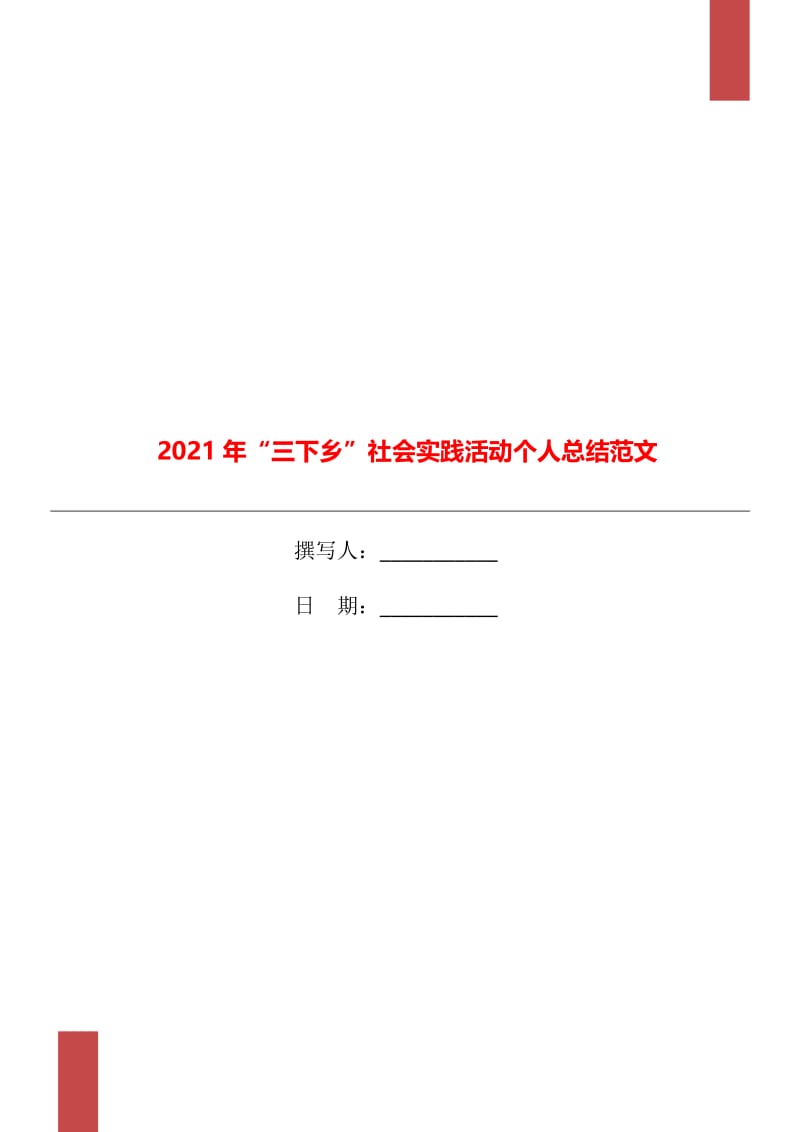 2021 年“三下乡”社会实践活动个人总结范文

撰写人：____________

日　期：____________